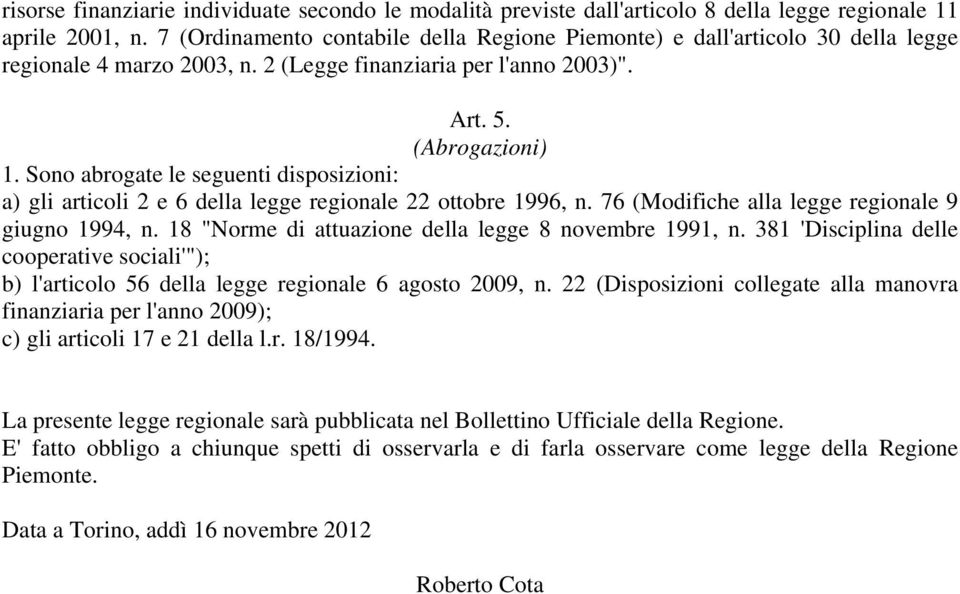 risorse finanziarie individuate secondo le modalità previste dall'articolo 8 della legge regionale 11 aprile 2001, n. 7 (Ordinamento contabile della Regione Piemonte) e dall'articolo 30 della legge regionale 4 marzo 2003, n. 2 (Legge finanziaria per l'anno 2003)".

Art. 5.
(Abrogazioni)
1. Sono abrogate le seguenti disposizioni:
a) gli articoli 2 e 6 della legge regionale 22 ottobre 1996, n. 76 (Modifiche alla legge regionale 9 giugno 1994, n. 18 "Norme di attuazione della legge 8 novembre 1991, n. 381 'Disciplina delle cooperative sociali'");
b) l'articolo 56 della legge regionale 6 agosto 2009, n. 22 (Disposizioni collegate alla manovra finanziaria per l'anno 2009);
c) gli articoli 17 e 21 della l.r. 18/1994.

La presente legge regionale sarà pubblicata nel Bollettino Ufficiale della Regione.
E' fatto obbligo a chiunque spetti di osservarla e di farla osservare come legge della Regione Piemonte.

Data a Torino, addì 16 novembre 2012

Roberto Cota